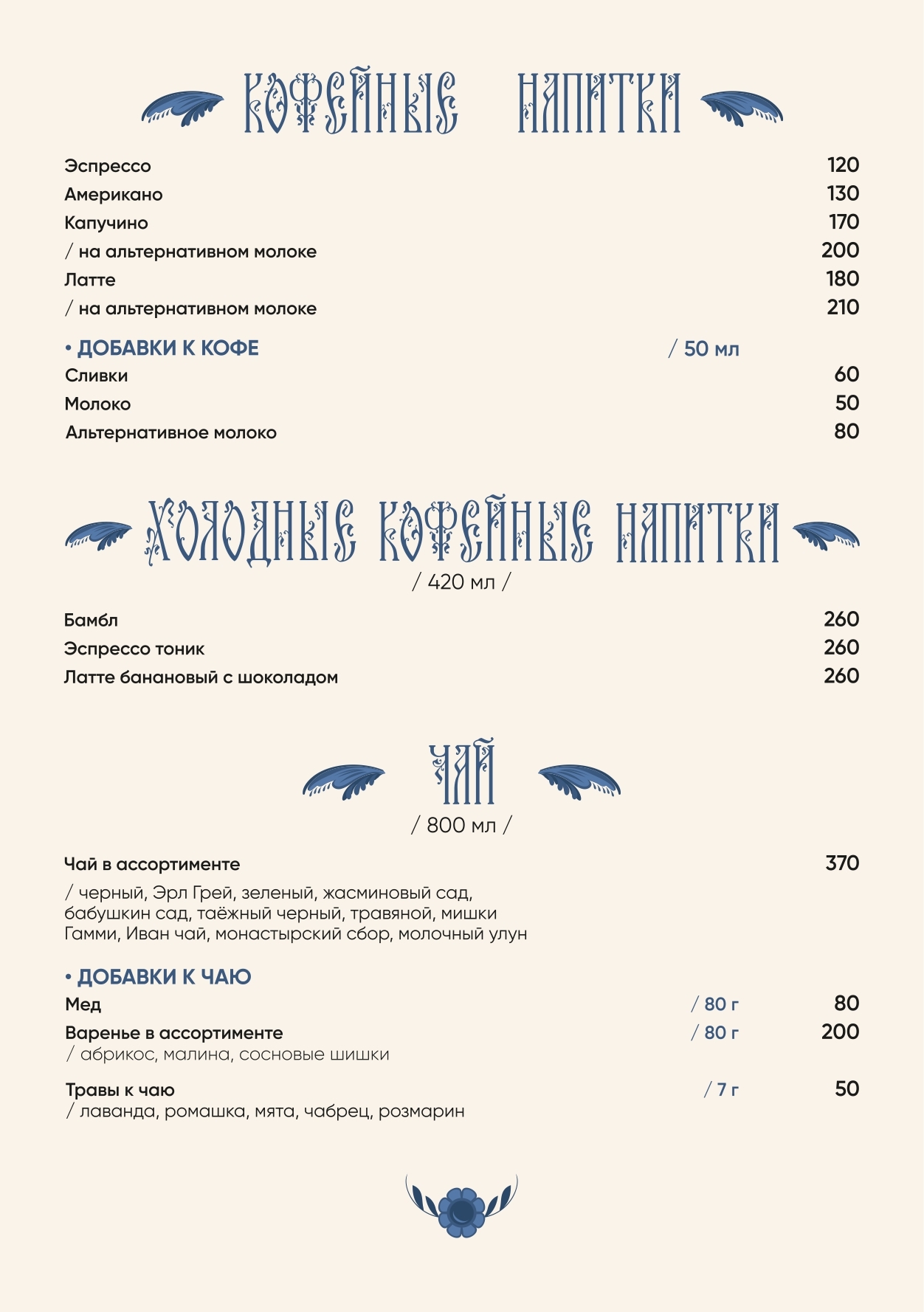 КОФЕЙНЫЕ НАПИТКИ

Эспрессо 120
Американо 130
Капучино 170
/ на альтернативном молоке 200
Латте 180
/ на альтернативном молоке 210

• ДОБАВКИ К КОФЕ / 50 мл
Сливки 60
Молоко 50
Альтернативное молоко 80

ХОЛОДНЫЕ КОФЕЙНЫЕ НАПИТКИ
/ 420 мл /

Бамбл 260
Эспрессо тоник 260
Латте банановый с шоколадом 260

ЧАЙ
/ 800 мл /

Чай в ассортименте 370
/ черный, Эрл Грей, зеленый, жасминовый сад, бабушкин сад, таёжный черный, травяной, мишки Гамми, Иван чай, монастырский сбор, молочный улун

• ДОБАВКИ К ЧАЮ
Мед / 80 г 80
Варенье в ассортименте / 80 г 200
/ абрикос, малина, сосновые шишки

Травы к чаю / 7 г 50
/ лаванда, ромашка, мята, чабрец, розмарин